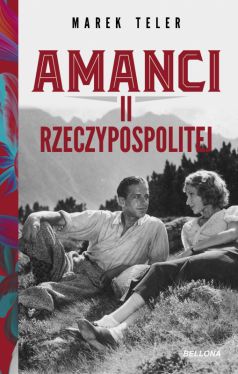 MAREK TELER

AMANCI

II

RZECZYPOSPOLITEJ

BELLONA